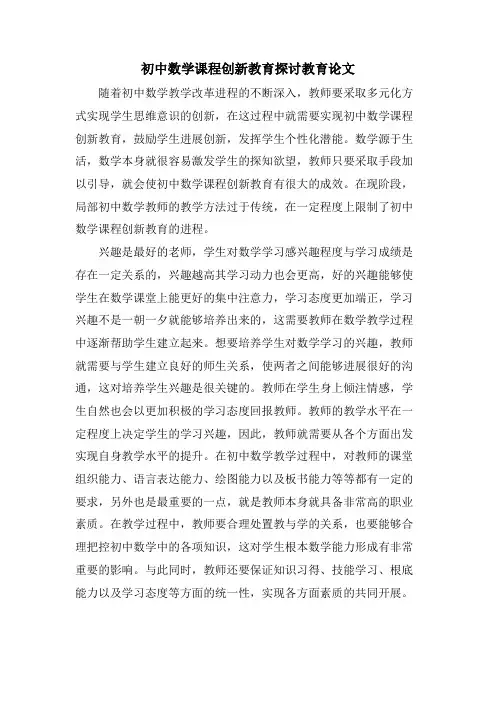 初中数学课程创新教育探讨教育论文

随着初中数学教学改革进程的不断深入，教师要采取多元化方式实现学生思维意识的创新，在这过程中就需要实现初中数学课程创新教育，鼓励学生进展创新，发挥学生个性化潜能。数学源于生活，数学本身就很容易激发学生的探知欲望，教师只要采取手段加以引导，就会使初中数学课程创新教育有很大的成效。在现阶段，局部初中数学教师的教学方法过于传统，在一定程度上限制了初中数学课程创新教育的进程。

兴趣是最好的老师，学生对数学学习感兴趣程度与学习成绩是存在一定关系的，兴趣越高其学习动力也会更高，好的兴趣能够使学生在数学课堂上能更好的集中注意力，学习态度更加端正，学习兴趣不是一朝一夕就能够培养出来的，这需要教师在数学教学过程中逐渐帮助学生建立起来。想要培养学生对数学学习的兴趣，教师就需要与学生建立良好的师生关系，使两者之间能够进展很好的沟通，这对培养学生兴趣是很关键的。教师在学生身上倾注情感，学生自然也会以更加积极的学习态度回报教师。教师的教学水平在一定程度上决定学生的学习兴趣，因此，教师就需要从各个方面出发实现自身教学水平的提升。在初中数学教学过程中，对教师的课堂组织能力、语言表达能力、绘图能力以及板书能力等等都有一定的要求，另外也是最重要的一点，就是教师本身就具备非常高的职业素质。在教学过程中，教师要合理处置教与学的关系，也要能够合理把控初中数学中的各项知识，这对学生根本数学能力形成有非常重要的影响。与此同时，教师还要保证知识习得、技能学习、根底能力以及学习态度等方面的统一性，实现各方面素质的共同开展。